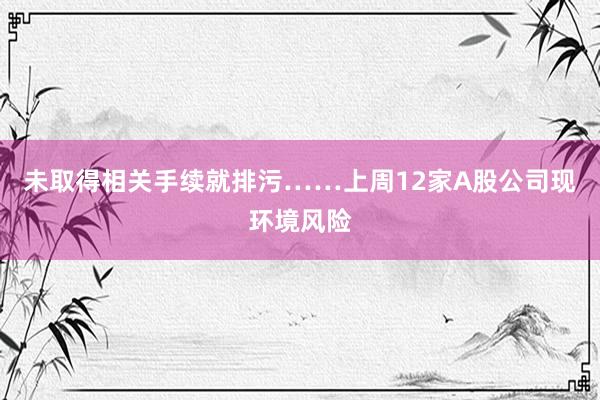 未取得相关手续就排污……上周12家A股公司现环境风险